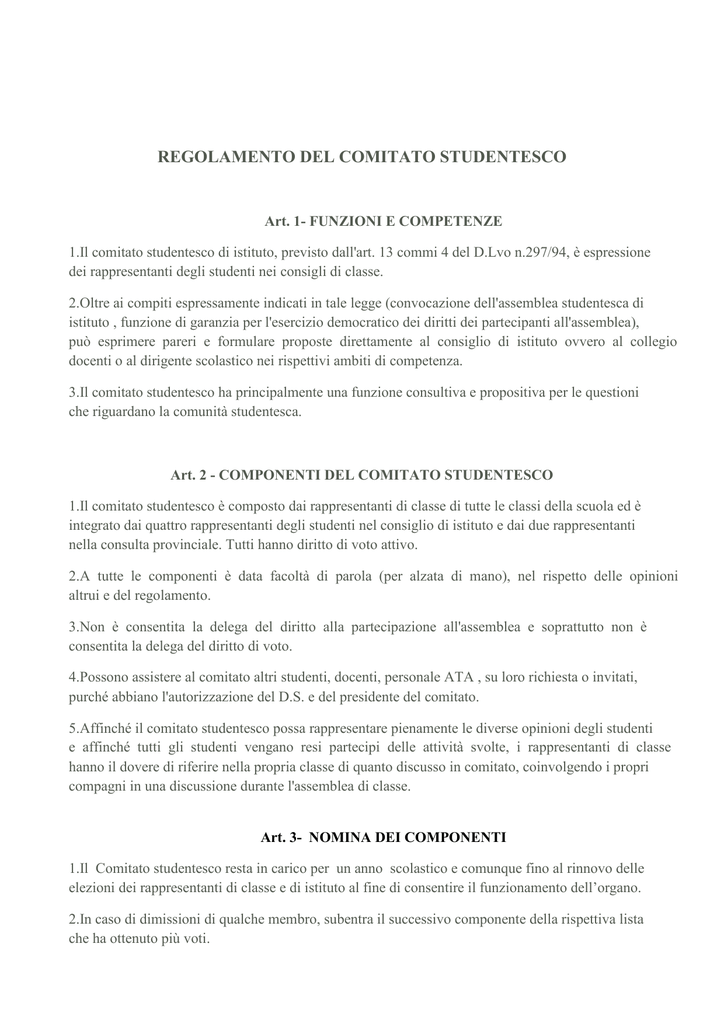 REGOLAMENTO DEL COMITATO STUDENTESCO

Art. 1- FUNZIONI E COMPETENZE

1.Il comitato studentesco di istituto, previsto dall'art. 13 commi 4 del D.Lvo n.297/94, è espressione dei rappresentanti degli studenti nei consigli di classe.

2.Oltre ai compiti espressamente indicati in tale legge (convocazione dell'assemblea studentesca di istituto , funzione di garanzia per l'esercizio democratico dei diritti dei partecipanti all'assemblea), può esprimere pareri e formulare proposte direttamente al consiglio di istituto ovvero al collegio docenti o al dirigente scolastico nei rispettivi ambiti di competenza.

3.Il comitato studentesco ha principalmente una funzione consultiva e propositiva per le questioni che riguardano la comunità studentesca.

Art. 2 - COMPONENTI DEL COMITATO STUDENTESCO

1.Il comitato studentesco è composto dai rappresentanti di classe di tutte le classi della scuola ed è integrato dai quattro rappresentanti degli studenti nel consiglio di istituto e dai due rappresentanti nella consulta provinciale. Tutti hanno diritto di voto attivo.

2.A tutte le componenti è data facoltà di parola (per alzata di mano), nel rispetto delle opinioni altrui e del regolamento.

3.Non è consentita la delega del diritto alla partecipazione all'assemblea e soprattutto non è consentita la delega del diritto di voto.

4.Possono assistere al comitato altri studenti, docenti, personale ATA , su loro richiesta o invitati, purché abbiano l'autorizzazione del D.S. e del presidente del comitato.

5.Affinché il comitato studentesco possa rappresentare pienamente le diverse opinioni degli studenti e affinché tutti gli studenti vengano resi partecipi delle attività svolte, i rappresentanti di classe hanno il dovere di riferire nella propria classe di quanto discusso in comitato, coinvolgendo i propri compagni in una discussione durante l'assemblea di classe.

Art. 3- NOMINA DEI COMPONENTI

1.Il Comitato studentesco resta in carico per un anno scolastico e comunque fino al rinnovo delle elezioni dei rappresentanti di classe e di istituto al fine di consentire il funzionamento dell'organo.

2.In caso di dimissioni di qualche membro, subentra il successivo componente della rispettiva lista che ha ottenuto più voti.